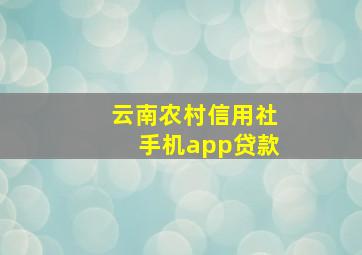 云南农村信用社
手机app贷款